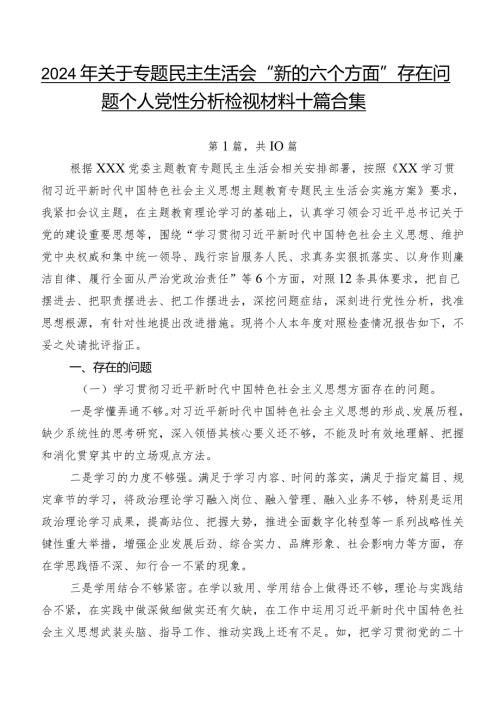 2024年关于专题民主生活会“新的六个方面”存在问题个人党性分析检视材料十篇合集

第1篇，共IO篇

根据XXX党委主题教育专题民主生活会相关安排部署，按照《XX学习贯彻习近平新时代中国特色社会主义思想主题教育专题民主生活会实施方案》要求，我紧扣会议主题，在主题教育理论学习的基础上，认真学习领会习近平总书记关于党的建设重要思想等，围绕“学习贯彻习近平新时代中国特色社会主义思想、维护党中央权威和集中统一领导、践行宗旨服务人民、求真务实狠抓落实、以身作则廉洁自律、履行全面从严治党政治责任”等6个方面，对照12条具体要求，把自己摆进去、把职责摆进去、把工作摆进去，深挖问题症结，深刻进行党性分析，找准思想根源，有针对性地提出改进措施。现将个人本年度对照检查情况报告如下，不妥之处请批评指正。

一、存在的问题

（一）学习贯彻习近平新时代中国特色社会主义思想方面存在的问题。

一是学懂弄通不够。对习近平新时代中国特色社会主义思想的形成、发展历程，缺少系统性的思考研究，深入领悟其核心要义还不够，不能及时有效地理解、把握和消化贯穿其中的立场观点方法。

二是学习的力度不够强。满足于学习内容、时间的落实，满足于指定篇目、规定章节的学习，将政治理论学习融入岗位、融入管理、融入业务不够，特别是运用政治理论学习成果，提高站位、把握大势，推进全面数字化转型等一系列战略性关键性重大举措，增强企业发展后劲、综合实力、品牌形象、社会影响力等方面，存在学思践悟不深、知行合一不紧的现象。

三是学用结合不够紧密。在学以致用、学用结合上做得还不够，理论与实践结合不紧，在实践中做深做细做实还有欠缺，在工作中运用习近平新时代中国特色社会主义思想武装头脑、指导工作、推动实践上还有不足。如，把学习贯彻党的二十